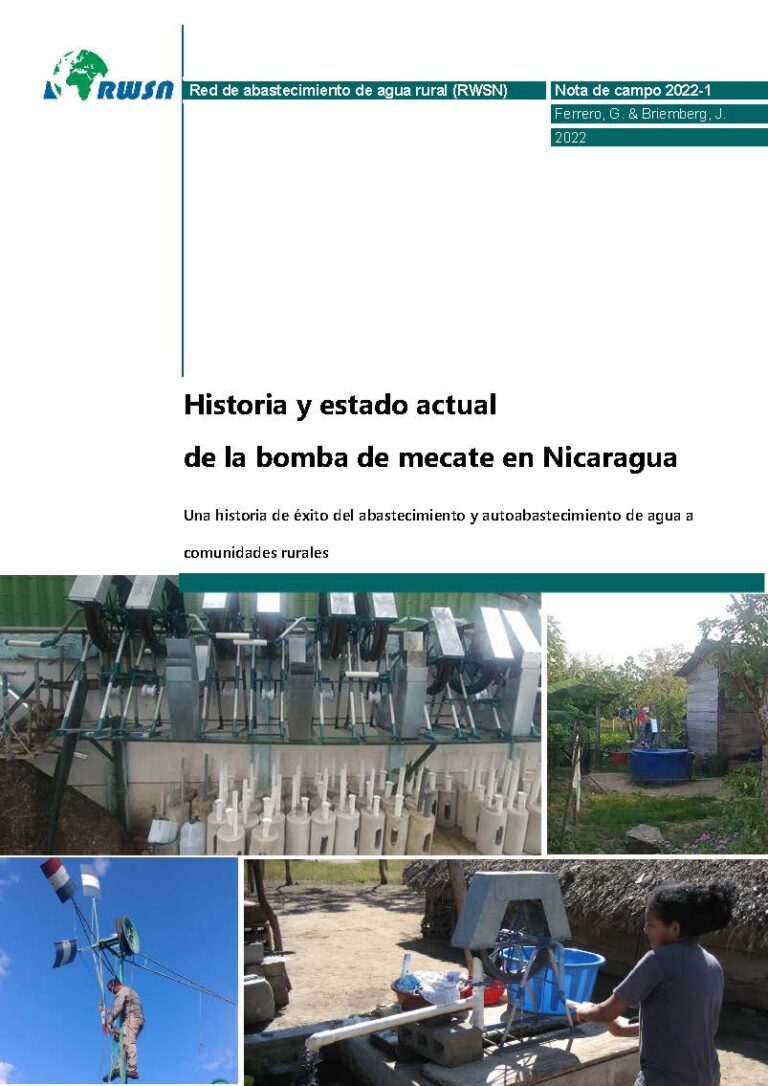 RWSN

Red de abastecimiento de agua rural (RWSN)

Nota de campo 2022-1

Ferrero, G. & Briemberg, J.

2022

Historia y estado actual

de la bomba de mecate en Nicaragua

Una historia de éxito del abastecimiento y autoabastecimiento de agua a comunidades rurales